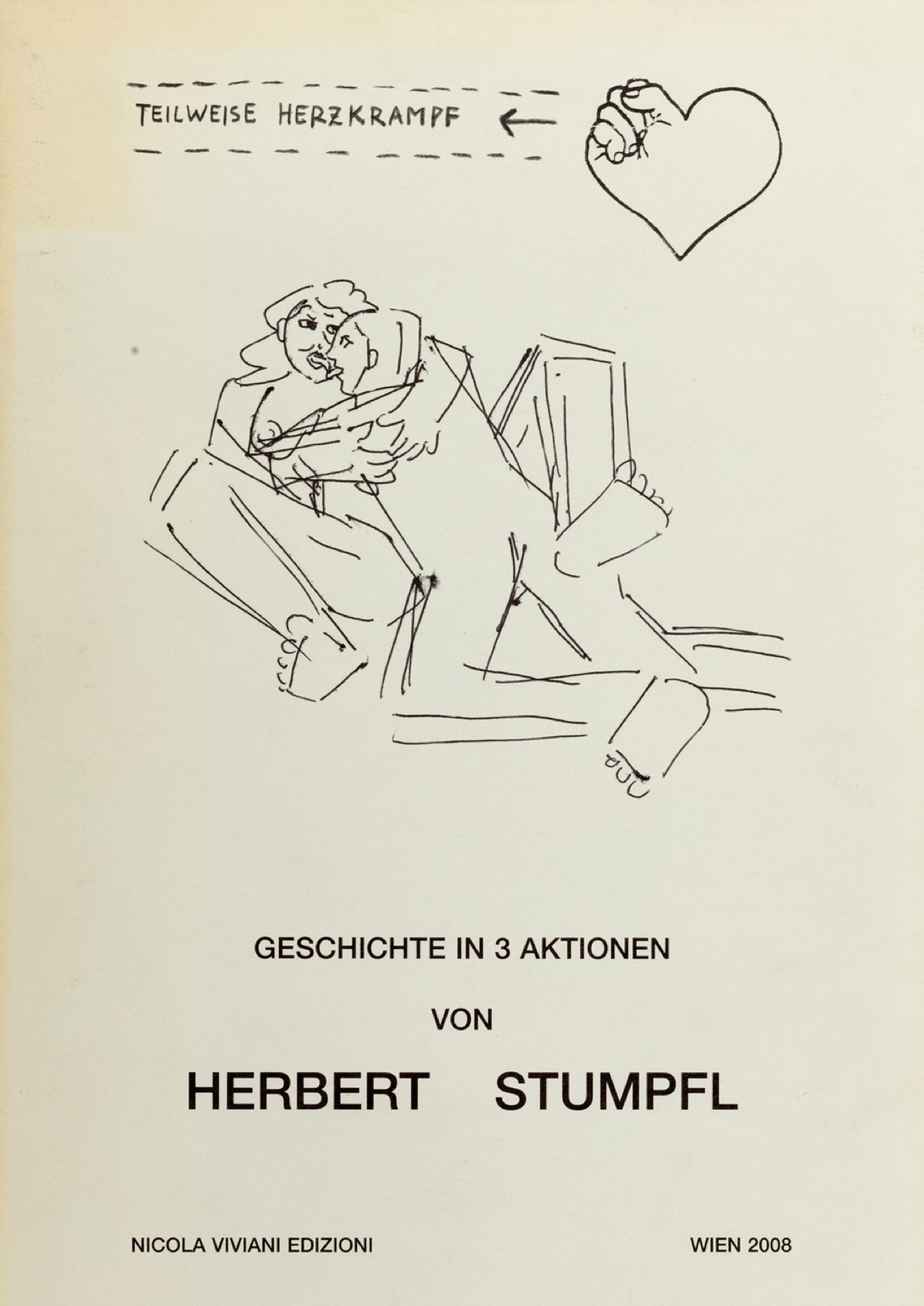 TEILWEISE HERZKRAMPF ←

GESCHICHTE IN 3 AKTIONEN

VON

HERBERT STUMPFL

NICOLA VIVIANI EDIZIONI

WIEN 2008